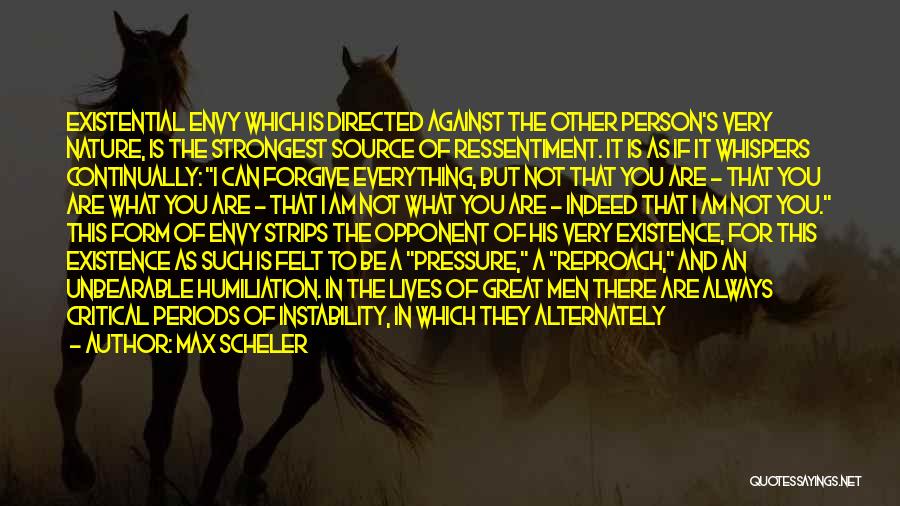 EXISTENTIAL ENVY WHICH IS DIRECTED AGAINST THE OTHER PERSON'S VERY NATURE, IS THE STRONGEST SOURCE OF RESSENTIMENT. IT IS AS IF IT WHISPERS CONTINUALLY: "I CAN FORGIVE EVERYTHING, BUT NOT THAT YOU ARE - THAT YOU ARE WHAT YOU ARE - THAT I AM NOT WHAT YOU ARE - INDEED THAT I AM NOT YOU." THIS FORM OF ENVY STRIPS THE OPPONENT OF HIS VERY EXISTENCE, FOR THIS EXISTENCE AS SUCH IS FELT TO BE A "PRESSURE," A "REPROACH," AND AN UNBEARABLE HUMILIATION. IN THE LIVES OF GREAT MEN THERE ARE ALWAYS CRITICAL PERIODS OF INSTABILITY, IN WHICH THEY ALTERNATELY

- AUTHOR: MAX SCHELER

QUOTESSAYINGS.NET